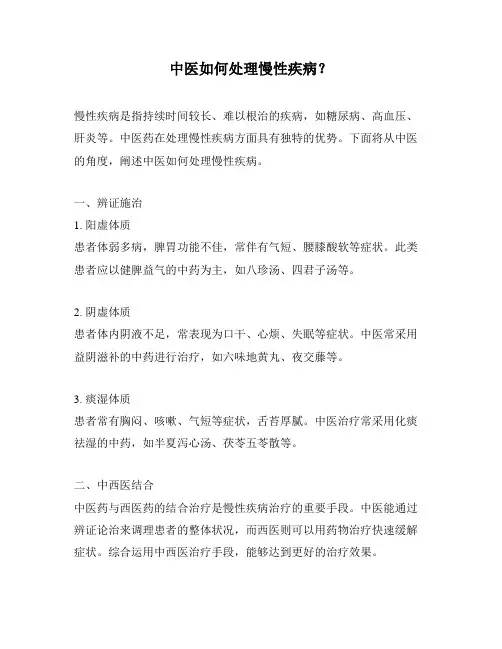 中医如何处理慢性疾病？

慢性疾病是指持续时间较长、难以根治的疾病，如糖尿病、高血压、肝炎等。中医药在处理慢性疾病方面具有独特的优势。下面将从中医的角度，阐述中医如何处理慢性疾病。

一、辨证施治

1. 阳虚体质

患者体弱多病，脾胃功能不佳，常伴有气短、腰膝酸软等症状。此类患者应以健脾益气的中药为主，如八珍汤、四君子汤等。

2. 阴虚体质

患者体内阴液不足，常表现为口干、心烦、失眠等症状。中医常采用益阴滋补的中药进行治疗，如六味地黄丸、夜交藤等。

3. 痰湿体质

患者常有胸闷、咳嗽、气短等症状，舌苔厚腻。中医治疗常采用化痰祛湿的中药，如半夏泻心汤、茯苓五苓散等。

二、中西医结合

中医药与西医药的结合治疗是慢性疾病治疗的重要手段。中医能通过辨证论治来调理患者的整体状况，而西医则可以用药物治疗快速缓解症状。综合运用中西医治疗手段，能够达到更好的治疗效果。